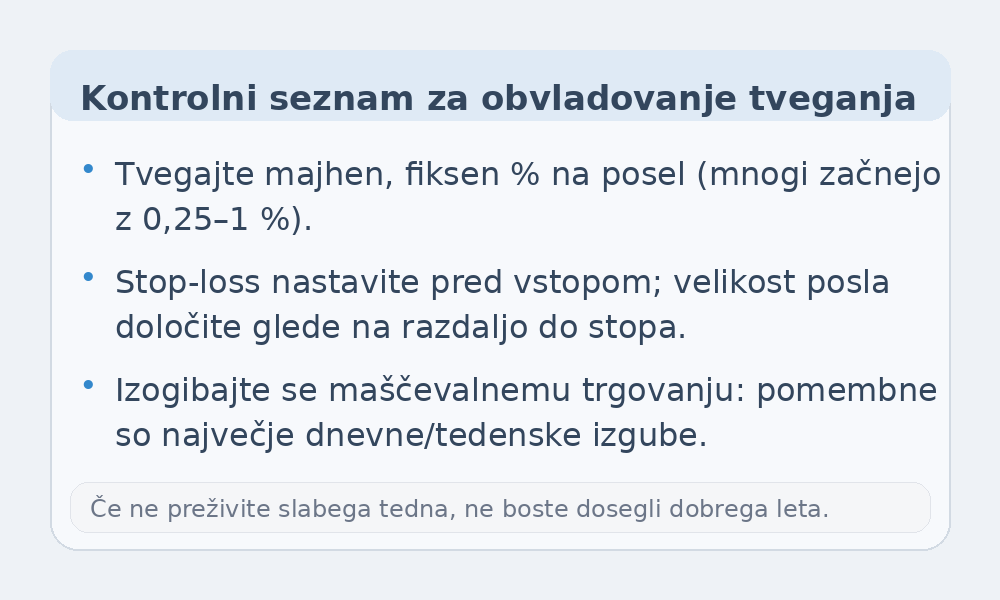 Kontrolni seznam za obvladovanje tveganja

• Tvegajte majhen, fiksen % na posel (mnogi začnejo z 0,25–1 %).

• Stop-loss nastavite pred vstopom; velikost posla določite glede na razdaljo do stopa.

• Izogibajte se maščevalnemu trgovanju: pomembne so največje dnevne/tedenske izgube.

Če ne preživite slabega tedna, ne boste dosegli dobrega leta.